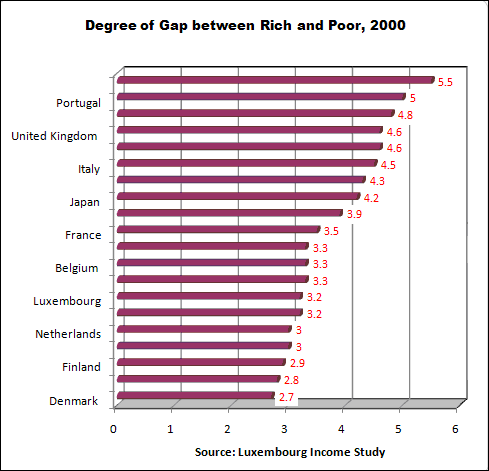 Degree of Gap between Rich and Poor, 2000

Portugal
United Kingdom
Italy
Japan
France
Belgium
Luxembourg
Netherlands
Finland
Denmark

5.5
5
4.8
4.6
4.6
4.5
4.3
4.2
3.9
3.5
3.3
3.3
3.3
3.2
3.2
3
3
2.9
2.8
2.7

0 1 2 3 4 5 6

Source: Luxembourg Income Study